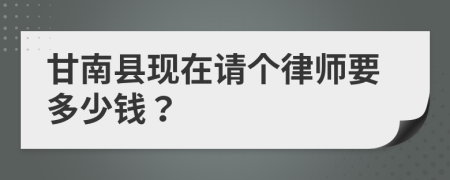 甘南县现在请个律师要多少钱？